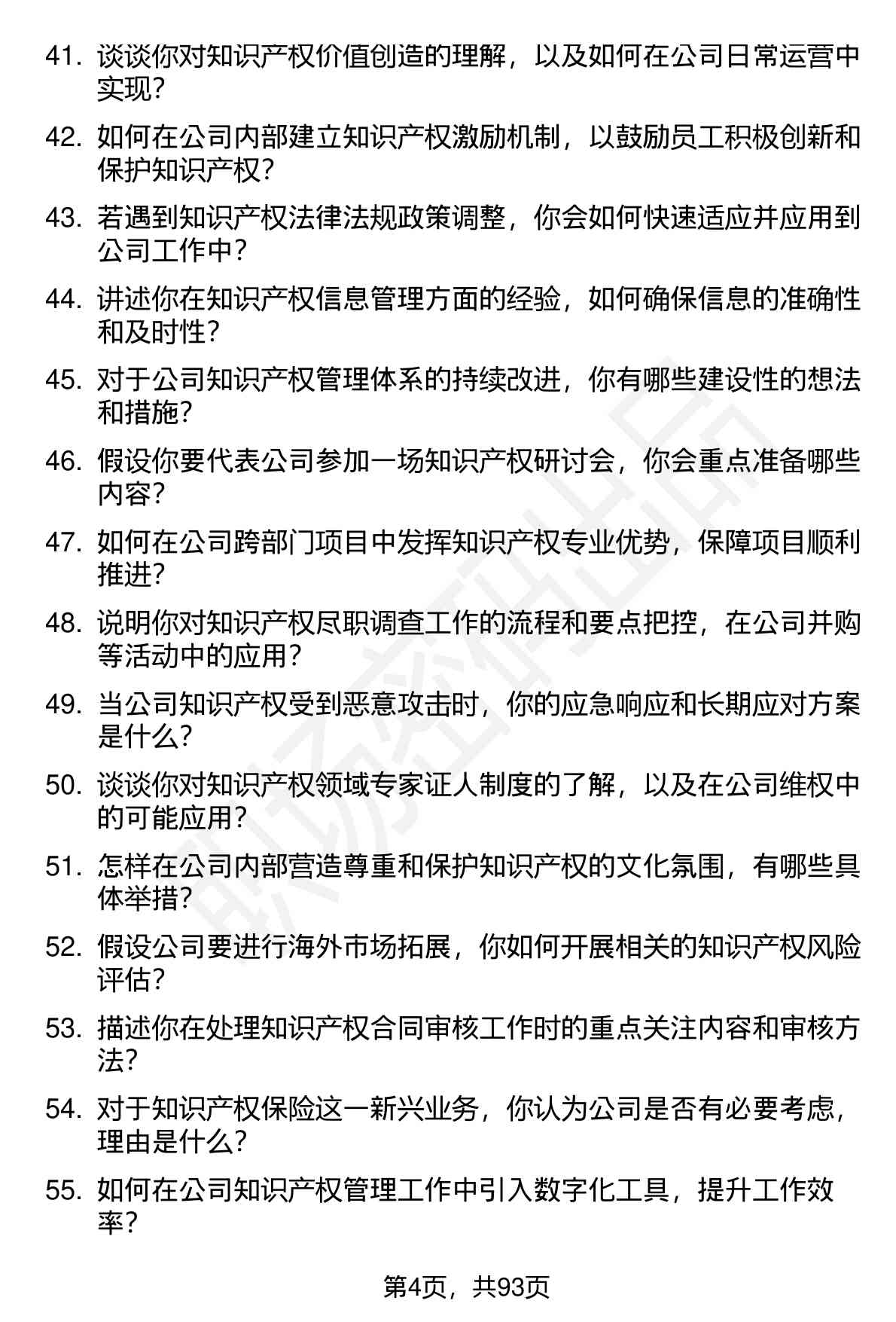 41. 谈谈你对知识产权价值创造的理解，以及如何在公司日常运营中实现？

42. 如何在公司内部建立知识产权激励机制，以鼓励员工积极创新和保护知识产权？

43. 若遇到知识产权法律法规政策调整，你会如何快速适应并应用到公司工作中？

44. 讲述你在知识产权信息管理方面的经验，如何确保信息的准确性和及时性？

45. 对于公司知识产权管理体系的持续改进，你有哪些建设性的想法和措施？

46. 假设你要代表公司参加一场知识产权研讨会，你会重点准备哪些内容？

47. 如何在公司跨部门项目中发挥知识产权专业优势，保障项目顺利推进？

48. 说明你对知识产权尽职调查工作的流程和要点把控，在公司并购等活动中的应用？

49. 当公司知识产权受到恶意攻击时，你的应急响应和长期应对方案是什么？

50. 谈谈你对知识产权领域专家证人制度的了解，以及在公司维权中的可能应用？

51. 怎样在公司内部营造尊重和保护知识产权的文化氛围，有哪些具体举措？

52. 假设公司要进行海外市场拓展，你如何开展相关的知识产权风险评估？

53. 描述你在处理知识产权合同审核工作时的重点关注内容和审核方法？

54. 对于知识产权保险这一新兴业务，你认为公司是否有必要考虑，理由是什么？

55. 如何在公司知识产权管理工作中引入数字化工具，提升工作效率？

第4页，共93页